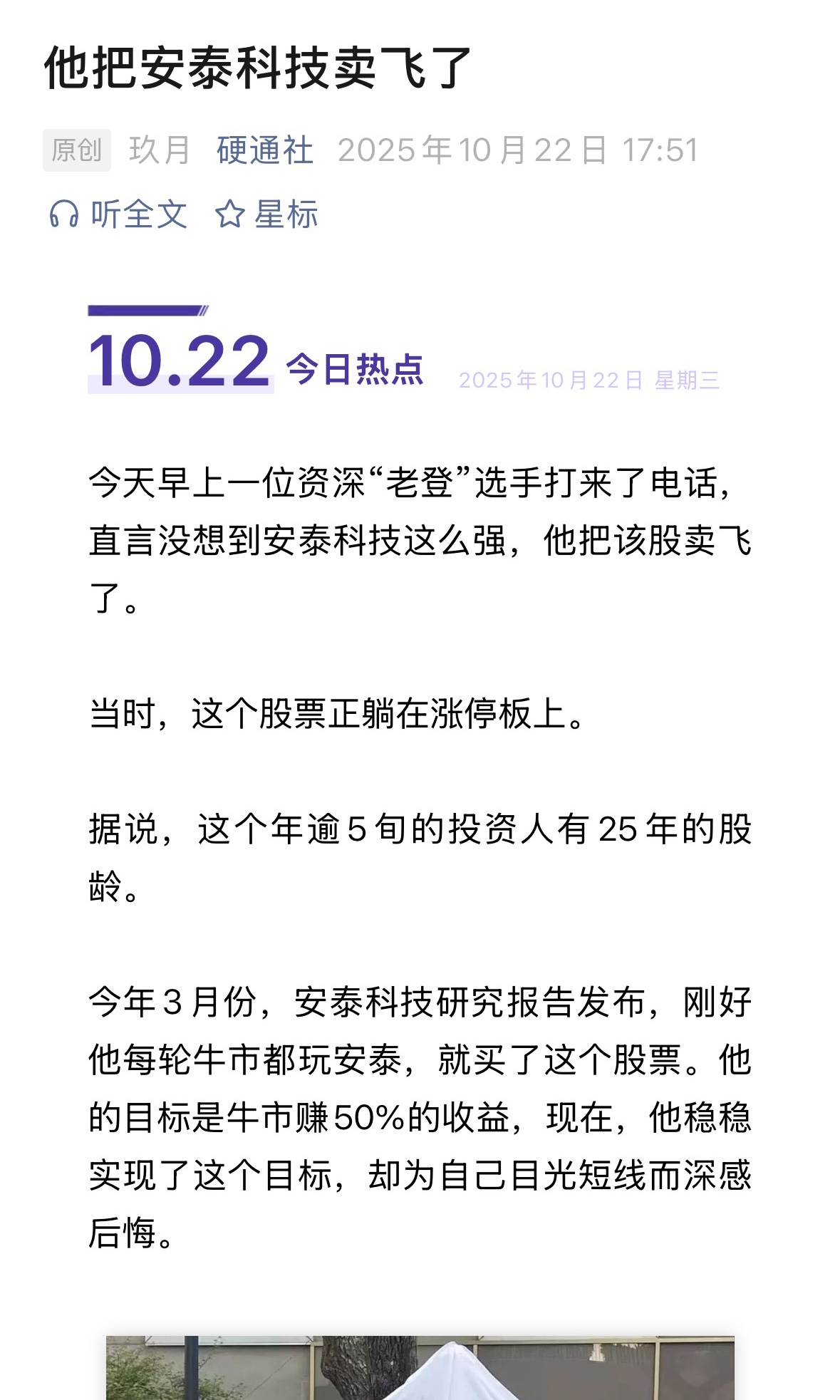 他把安泰科技卖飞了

原创 玖月 硬通社 2025年10月22日 17:51

听全文 星标

10.22 今日热点 2025年10月22日 星期三

今天早上一位资深“老登”选手打来了电话，直言没想到安泰科技这么强，他把该股卖飞了。

当时，这个股票正躺在涨停板上。

据说，这个年逾5旬的投资人有25年的股龄。

今年3月份，安泰科技研究报告发布，刚好他每轮牛市都玩安泰，就买了这个股票。他的目标是牛市赚50%的收益，现在，他稳稳实现了这个目标，却为自己目光短线而深感后悔。